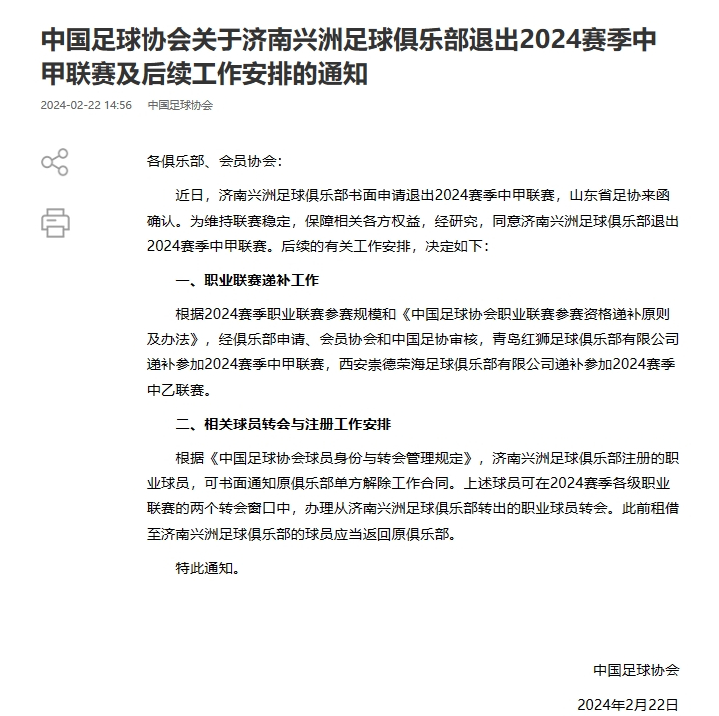 中国足球协会关于济南兴洲足球俱乐部退出2024赛季中甲联赛及后续工作安排的通知

2024-02-22 14:56 中国足球协会

各俱乐部、会员协会：

近日，济南兴洲足球俱乐部书面申请退出2024赛季中甲联赛，山东省足协来函确认。为维持联赛稳定，保障相关各方权益，经研究，同意济南兴洲足球俱乐部退出2024赛季中甲联赛。后续的有关工作安排，决定如下：

一、职业联赛递补工作

根据2024赛季职业联赛参赛规模和《中国足球协会职业联赛参赛资格递补原则及办法》，经俱乐部申请、会员协会和中国足协审核，青岛红狮足球俱乐部有限公司递补参加2024赛季中甲联赛，西安崇德荣海足球俱乐部有限公司递补参加2024赛季中乙联赛。

二、相关球员转会与注册工作安排

根据《中国足球协会球员身份与转会管理规定》，济南兴洲足球俱乐部注册的职业球员，可书面通知原俱乐部单方解除工作合同。上述球员可在2024赛季各级职业联赛的两个转会窗口中，办理从济南兴洲足球俱乐部转出的职业球员转会。此前租借至济南兴洲足球俱乐部的球员应当返回原俱乐部。

特此通知。

中国足球协会

2024年2月22日